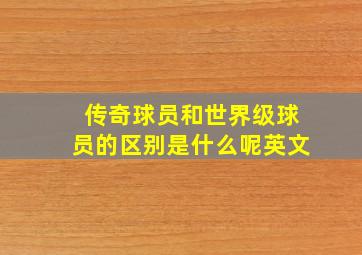 传奇球员和世界级球员的区别是什么呢英文